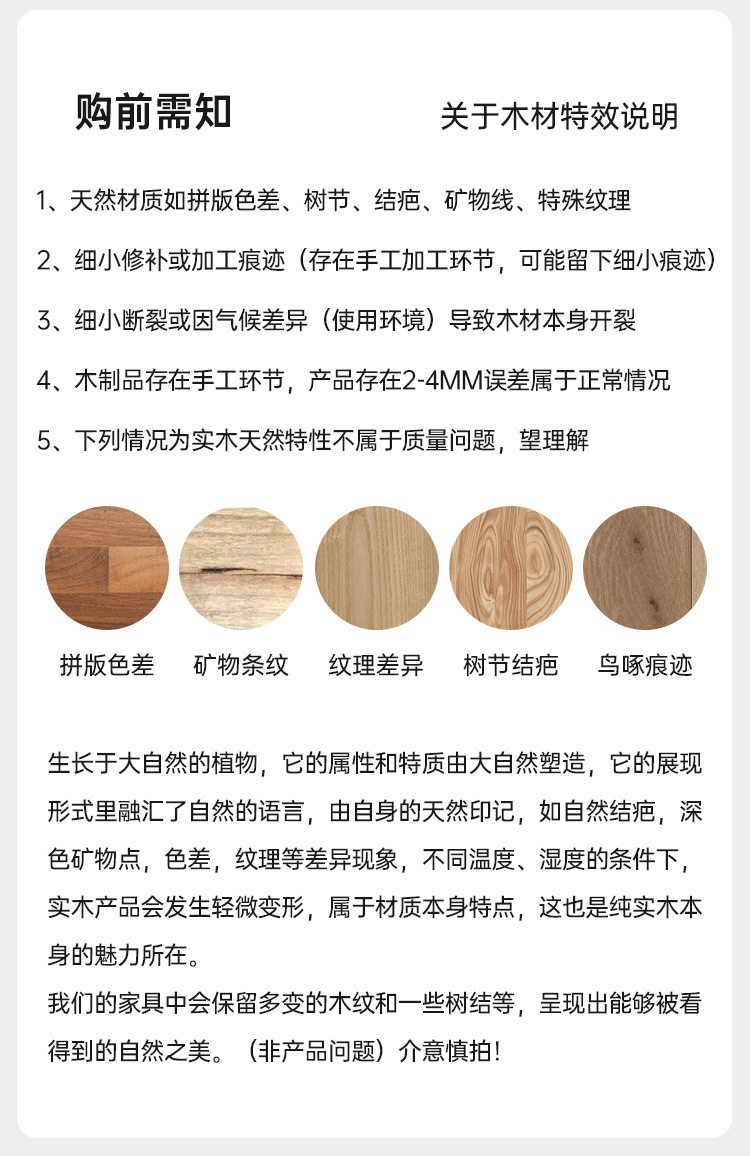 购前需知

关于木材特效说明

1、天然材质如拼版色差、树节、结疤、矿物线、特殊纹理

2、细小修补或加工痕迹（存在手工加工环节，可能留下细小痕迹）

3、细小断裂或因气候差异（使用环境）导致木材本身开裂

4、木制品存在手工环节，产品存在2-4MM误差属于正常情况

5、下列情况为实木天然特性不属于质量问题，望理解

拼版色差　矿物条纹　纹理差异　树节结疤　鸟啄痕迹

生长于大自然的植物，它的属性和特质由大自然塑造，它的展现形式里融汇了自然的语言，由自身的天然印记，如自然结疤，深色矿物点，色差，纹理等差异现象，不同温度、湿度的条件下，实木产品会发生轻微变形，属于材质本身特点，这也是纯实木本身的魅力所在。

我们的家具中会保留多变的木纹和一些树结等，呈现出能够被看得到的自然之美。（非产品问题）介意慎拍！